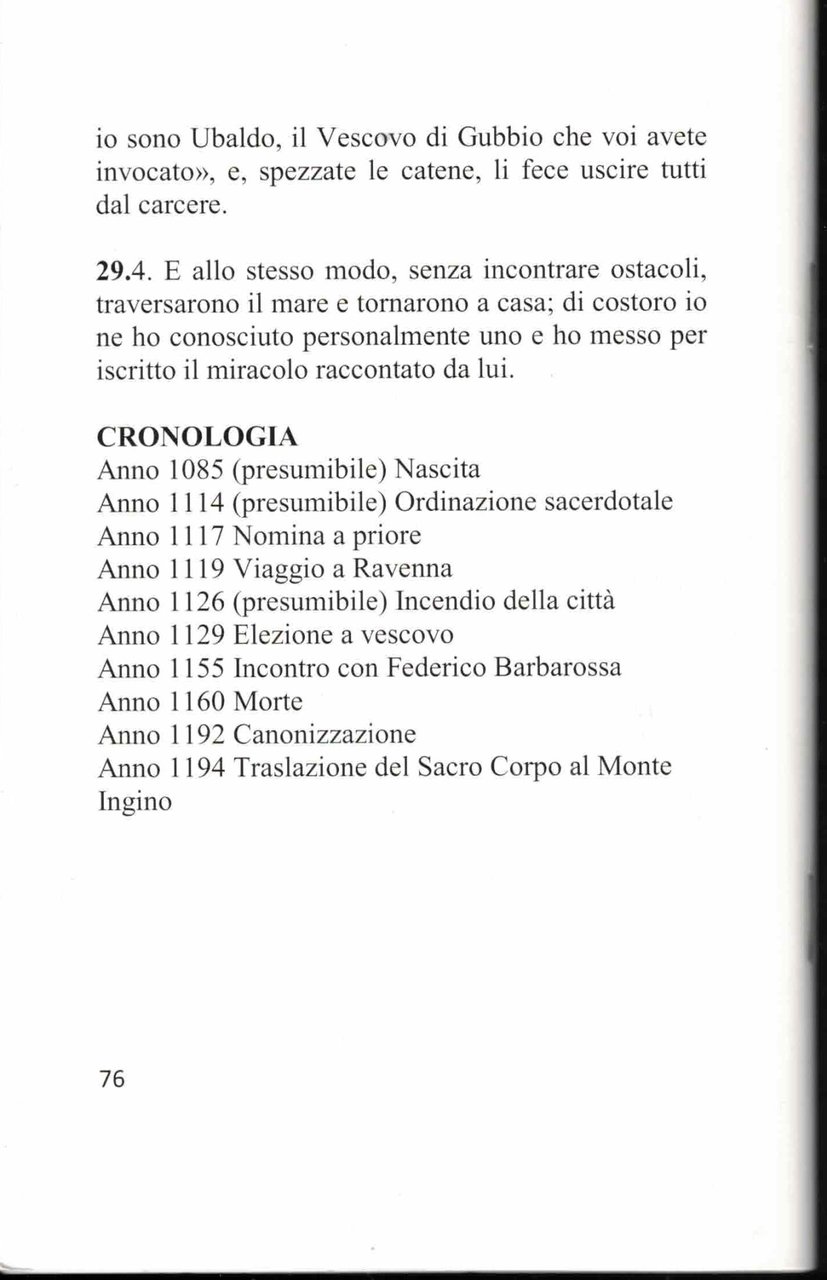 io sono Ubaldo, il Vescovo di Gubbio che voi avete invocato», e, spezzate le catene, li fece uscire tutti dal carcere.

29.4. E allo stesso modo, senza incontrare ostacoli, traversarono il mare e tornarono a casa; di costoro io ne ho conosciuto personalmente uno e ho messo per iscritto il miracolo raccontato da lui.

CRONOLOGIA
Anno 1085 (presumibile) Nascita
Anno 1114 (presumibile) Ordinazione sacerdotale
Anno 1117 Nomina a priore
Anno 1119 Viaggio a Ravenna
Anno 1126 (presumibile) Incendio della città
Anno 1129 Elezione a vescovo
Anno 1155 Incontro con Federico Barbarossa
Anno 1160 Morte
Anno 1192 Canonizzazione
Anno 1194 Traslazione del Sacro Corpo al Monte Ingino

76